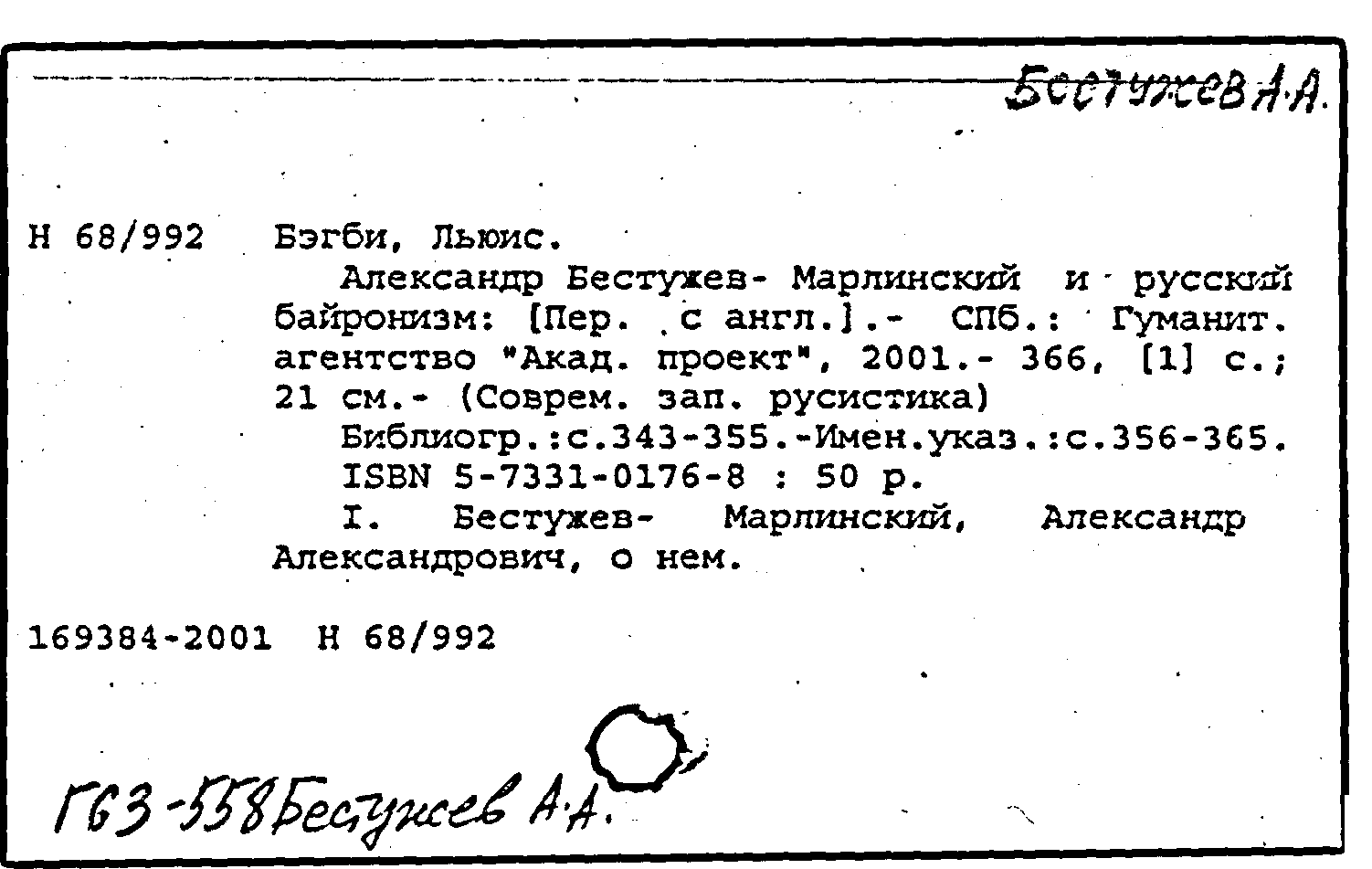 Бестужев А.А.

Н 68/992 Бэгби, Льюис.
Александр Бестужев- Марлинский и русский байронизм: [Пер. с англ.].- СПб.: Гуманит. агентство "Акад. проект", 2001.- 366, [1] с.; 21 см.- (Соврем. зап. русистика)
Библиогр.:с.343-355.-Имен.указ.:с.356-365.
ISBN 5-7331-0176-8 : 50 р.
I. Бестужев- Марлинский, Александр Александрович, о нем.

169384-2001 Н 68/992

Г63-558 Бестужев А.А.